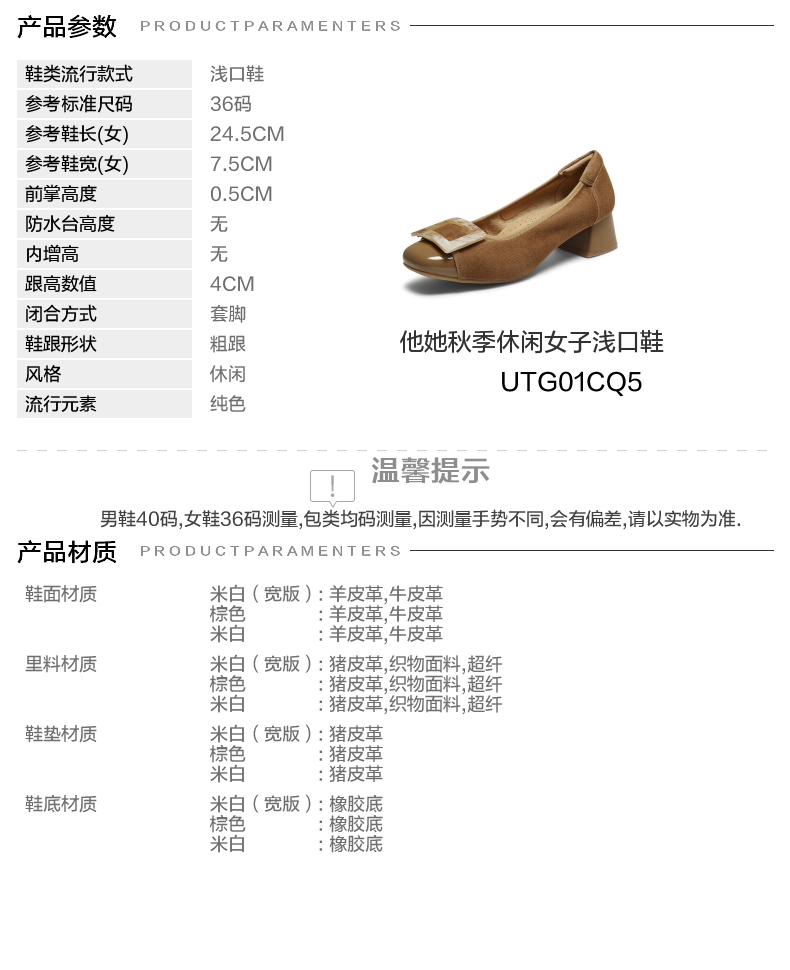 产品参数 PRODUCTPARAMENTERS

鞋类流行款式 浅口鞋
参考标准尺码 36码
参考鞋长(女) 24.5CM
参考鞋宽(女) 7.5CM
前掌高度 0.5CM
防水台高度 无
内增高 无
跟高数值 4CM
闭合方式 套脚
鞋跟形状 粗跟
风格 休闲
流行元素 纯色

他她秋季休闲女子浅口鞋
UTG01CQ5

温馨提示

男鞋40码,女鞋36码测量,包类均码测量,因测量手势不同,会有偏差,请以实物为准.

产品材质 PRODUCTPARAMENTERS

鞋面材质
米白(宽版):羊皮革,牛皮革
棕色 :羊皮革,牛皮革
米白 :羊皮革,牛皮革

里料材质
米白(宽版):猪皮革,织物面料,超纤
棕色 :猪皮革,织物面料,超纤
米白 :猪皮革,织物面料,超纤

鞋垫材质
米白(宽版):猪皮革
棕色 :猪皮革
米白 :猪皮革

鞋底材质
米白(宽版):橡胶底
棕色 :橡胶底
米白 :橡胶底